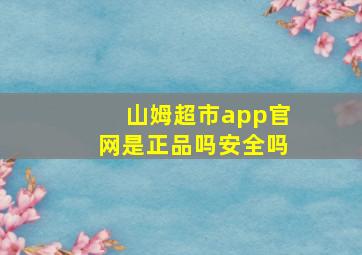 山姆超市app官网是正品吗安全吗